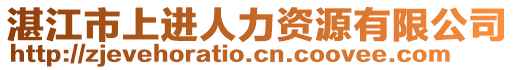 湛江市上进人力资源有限公司
http://zjevehoratio.cn.coovee.com